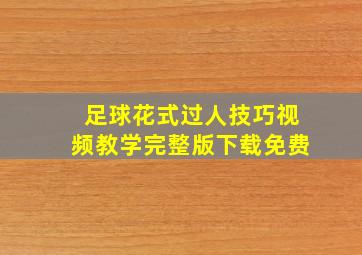 足球花式过人技巧视频教学完整版下载免费